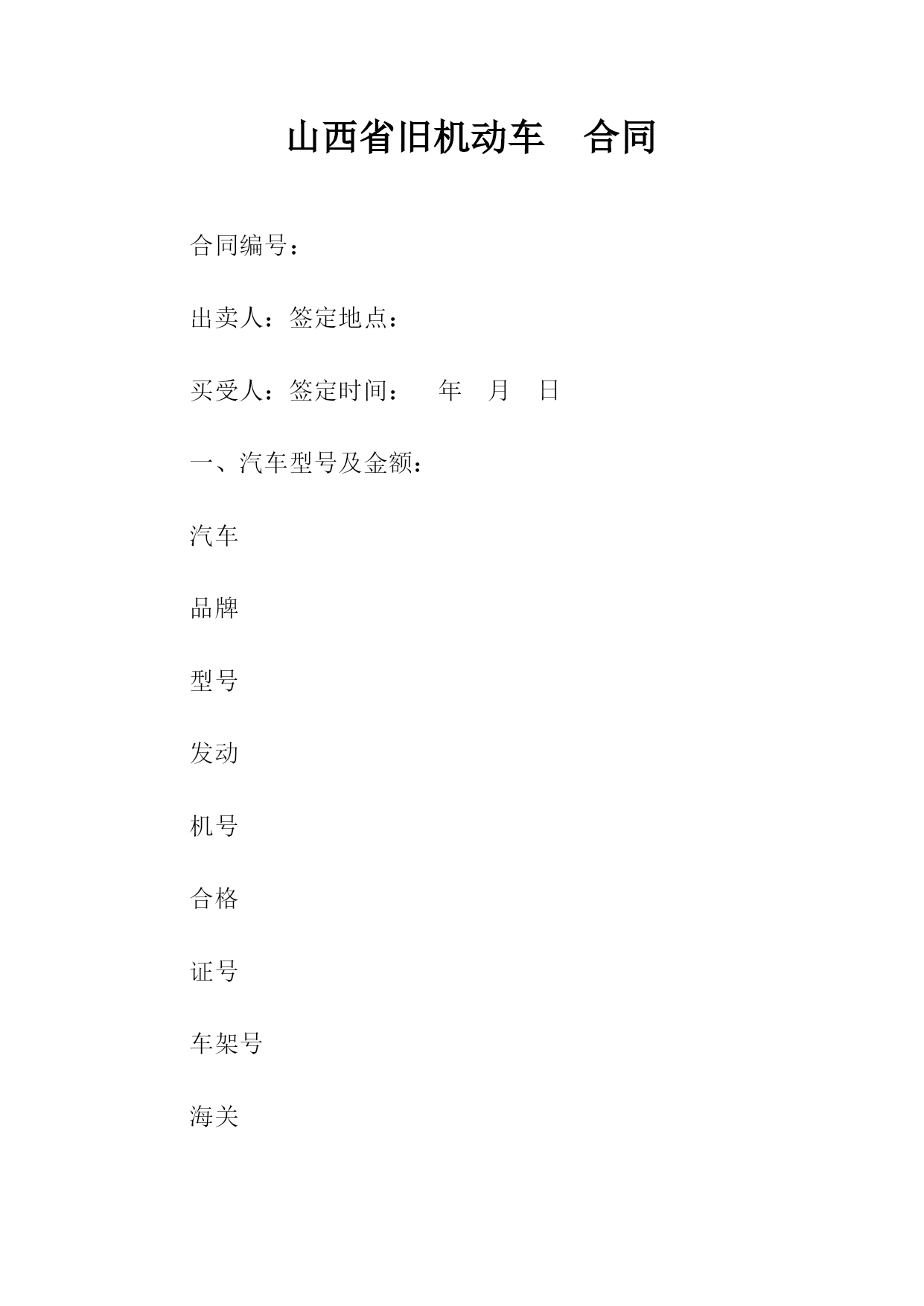 山西省旧机动车　合同

合同编号：

出卖人：签定地点：

买受人：签定时间：　　年　月　日

一、汽车型号及金额：

汽车

品牌

型号

发动

机号

合格

证号

车架号

海关